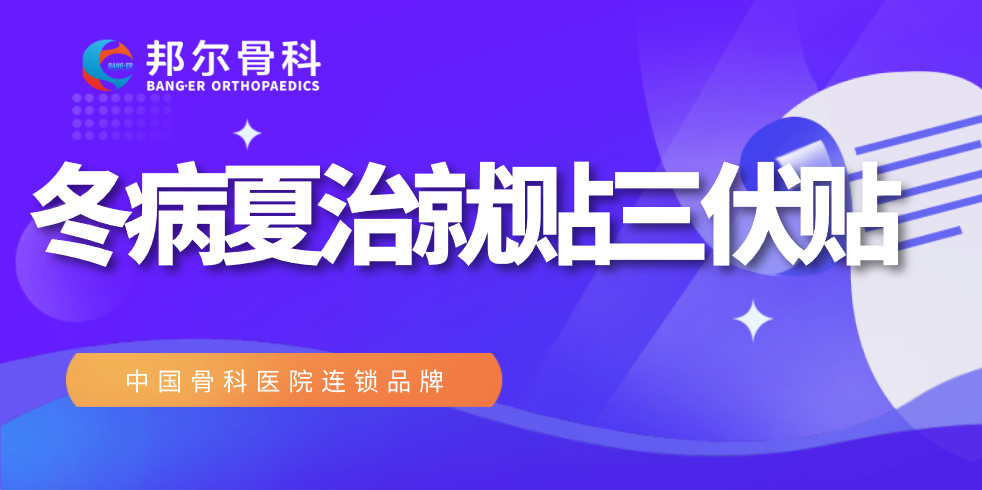 BANG·ER
邦尔骨科
BANG·ER ORTHOPAEDICS

冬病夏治就贴三伏贴

中国骨科医院连锁品牌